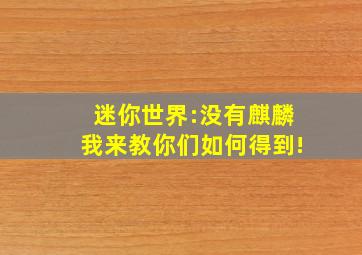 迷你世界:没有麒麟
我来教你们如何得到!